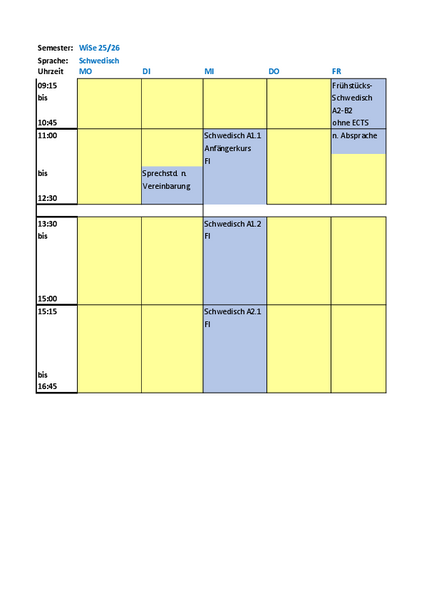 Semester: WiSe 25/26
Sprache: Schwedisch

| Uhrzeit | MO | DI | MI | DO | FR |
|---|---|---|---|---|---|
| 09:15 bis 10:45 | | | | | Frühstücks-Schwedisch A2-B2 ohne ECTS |
| 11:00 bis 12:30 | | Sprechstd. n. Vereinbarung | Schwedisch A1.1 Anfängerkurs FI | | n. Absprache |
| 13:30 bis 15:00 | | | Schwedisch A1.2 FI | | |
| 15:15 bis 16:45 | | | Schwedisch A2.1 FI | | |